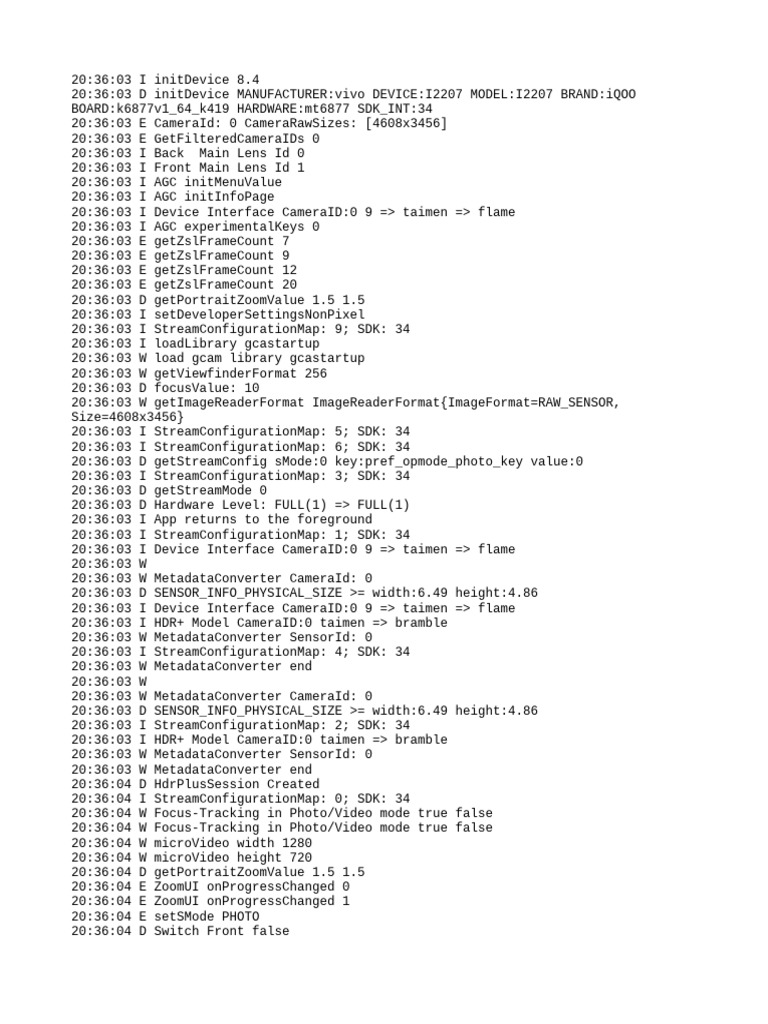 20:36:03 I initDevice 8.4
20:36:03 D initDevice MANUFACTURER:vivo DEVICE:I2207 MODEL:I2207 BRAND:iQOO BOARD:k6877v1_64_k419 HARDWARE:mt6877 SDK_INT:34
20:36:03 E CameraId: 0 CameraRawSizes: [4608x3456]
20:36:03 E GetFilteredCameraIDs 0
20:36:03 I Back  Main Lens Id 0
20:36:03 I Front Main Lens Id 1
20:36:03 I AGC initMenuValue
20:36:03 I AGC initInfoPage
20:36:03 I Device Interface CameraID:0 9 => taimen => flame
20:36:03 I AGC experimentalKeys 0
20:36:03 E getZslFrameCount 7
20:36:03 E getZslFrameCount 9
20:36:03 E getZslFrameCount 12
20:36:03 E getZslFrameCount 20
20:36:03 D getPortraitZoomValue 1.5 1.5
20:36:03 I setDeveloperSettingsNonPixel
20:36:03 I StreamConfigurationMap: 9; SDK: 34
20:36:03 I loadLibrary gcastartup
20:36:03 W load gcam library gcastartup
20:36:03 W getViewfinderFormat 256
20:36:03 D focusValue: 10
20:36:03 W getImageReaderFormat ImageReaderFormat{ImageFormat=RAW_SENSOR, Size=4608x3456}
20:36:03 I StreamConfigurationMap: 5; SDK: 34
20:36:03 I StreamConfigurationMap: 6; SDK: 34
20:36:03 D getStreamConfig sMode:0 key:pref_opmode_photo_key value:0
20:36:03 I StreamConfigurationMap: 3; SDK: 34
20:36:03 D getStreamMode 0
20:36:03 D Hardware Level: FULL(1) => FULL(1)
20:36:03 I App returns to the foreground
20:36:03 I StreamConfigurationMap: 1; SDK: 34
20:36:03 I Device Interface CameraID:0 9 => taimen => flame
20:36:03 W
20:36:03 W MetadataConverter CameraId: 0
20:36:03 D SENSOR_INFO_PHYSICAL_SIZE >= width:6.49 height:4.86
20:36:03 I Device Interface CameraID:0 9 => taimen => flame
20:36:03 I HDR+ Model CameraID:0 taimen => bramble
20:36:03 W MetadataConverter SensorId: 0
20:36:03 I StreamConfigurationMap: 4; SDK: 34
20:36:03 W MetadataConverter end
20:36:03 W
20:36:03 W MetadataConverter CameraId: 0
20:36:03 D SENSOR_INFO_PHYSICAL_SIZE >= width:6.49 height:4.86
20:36:03 I StreamConfigurationMap: 2; SDK: 34
20:36:03 I HDR+ Model CameraID:0 taimen => bramble
20:36:03 W MetadataConverter SensorId: 0
20:36:03 W MetadataConverter end
20:36:04 D HdrPlusSession Created
20:36:04 I StreamConfigurationMap: 0; SDK: 34
20:36:04 W Focus-Tracking in Photo/Video mode true false
20:36:04 W Focus-Tracking in Photo/Video mode true false
20:36:04 W microVideo width 1280
20:36:04 W microVideo height 720
20:36:04 D getPortraitZoomValue 1.5 1.5
20:36:04 E ZoomUI onProgressChanged 0
20:36:04 E ZoomUI onProgressChanged 1
20:36:04 E setSMode PHOTO
20:36:04 D Switch Front false